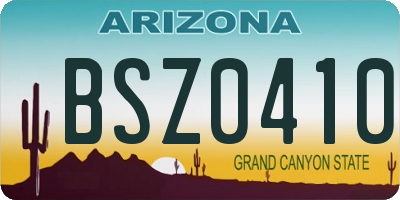 ARIZONA

BSZ0410

GRAND CANYON STATE